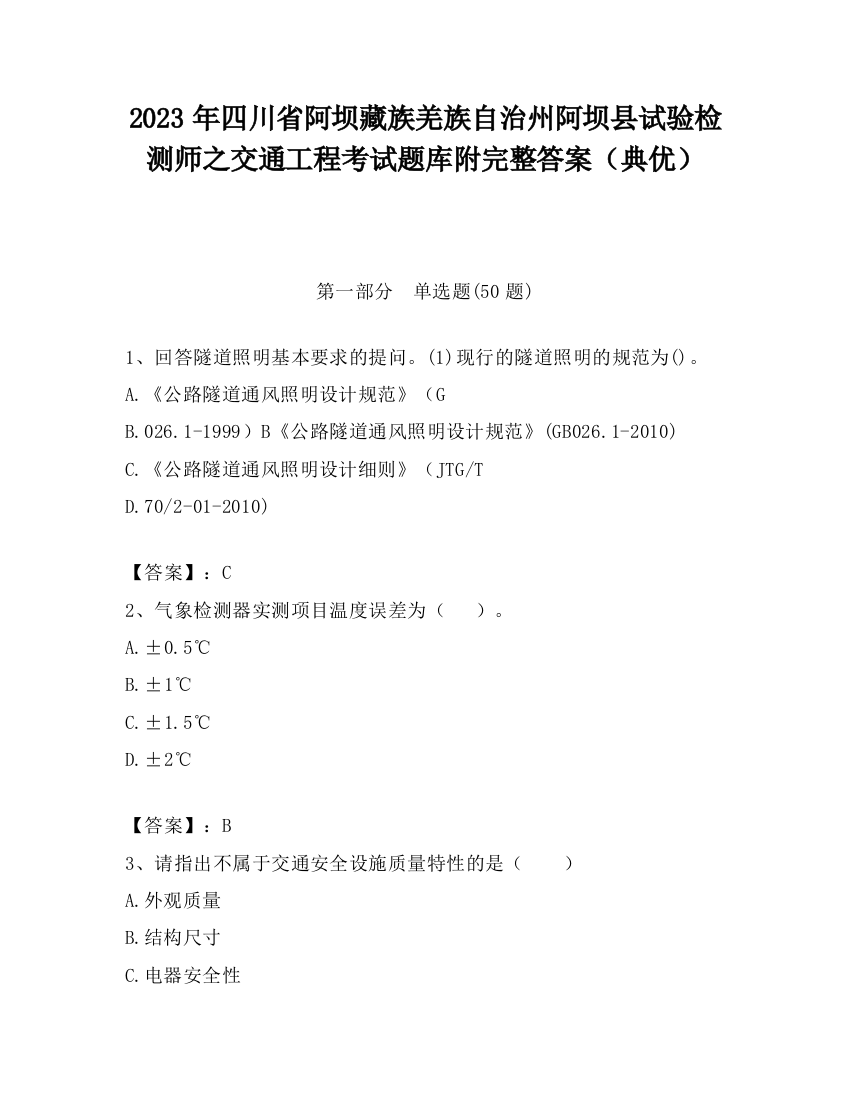 2023 年四川省阿坝藏族羌族自治州阿坝县试验检测师之交通工程考试题库附完整答案（典优）

第一部分　单选题(50 题)

1、回答隧道照明基本要求的提问。(1)现行的隧道照明的规范为()。

A.《公路隧道通风照明设计规范》（G

B.026.1-1999）B《公路隧道通风照明设计规范》(GB026.1-2010)

C.《公路隧道通风照明设计细则》（JTG/T

D.70/2-01-2010)

【答案】：C

2、气象检测器实测项目温度误差为（　　）。

A.±0.5℃

B.±1℃

C.±1.5℃

D.±2℃

【答案】：B

3、请指出不属于交通安全设施质量特性的是（　　）

A.外观质量

B.结构尺寸

C.电器安全性